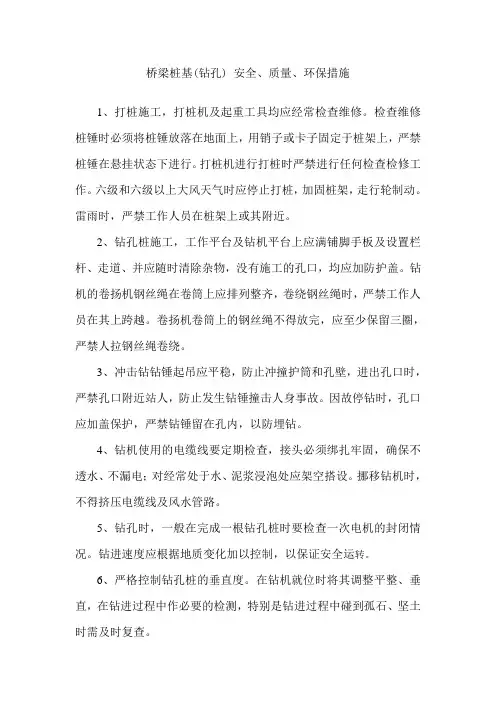 桥梁桩基(钻孔) 安全、质量、环保措施

1、打桩施工，打桩机及起重工具均应经常检查维修。检查维修桩锤时必须将桩锤放落在地面上，用销子或卡子固定于桩架上，严禁桩锤在悬挂状态下进行。打桩机进行打桩时严禁进行任何检查检修工作。六级和六级以上大风天气时应停止打桩，加固桩架，走行轮制动。雷雨时，严禁工作人员在桩架上或其附近。

2、钻孔桩施工，工作平台及钻机平台上应满铺脚手板及设置栏杆、走道、并应随时清除杂物，没有施工的孔口，均应加防护盖。钻机的卷扬机钢丝绳在卷筒上应排列整齐，卷绕钢丝绳时，严禁工作人员在其上跨越。卷扬机卷筒上的钢丝绳不得放完，应至少保留三圈，严禁人拉钢丝绳卷绕。

3、冲击钻钻锤起吊应平稳，防止冲撞护筒和孔壁，进出孔口时，严禁孔口附近站人，防止发生钻锤撞击人身事故。因故停钻时，孔口应加盖保护，严禁钻锤留在孔内，以防埋钻。

4、钻机使用的电缆线要定期检查，接头必须绑扎牢固，确保不透水、不漏电；对经常处于水、泥浆浸泡处应架空搭设。挪移钻机时，不得挤压电缆线及风水管路。

5、钻孔时，一般在完成一根钻孔桩时要检查一次电机的封闭情况。钻进速度应根据地质变化加以控制，以保证安全运转。

6、严格控制钻孔桩的垂直度。在钻机就位时将其调整平整、垂直，在钻进过程中作必要的检测，特别是钻进过程中碰到孤石、坚土时需及时复查。